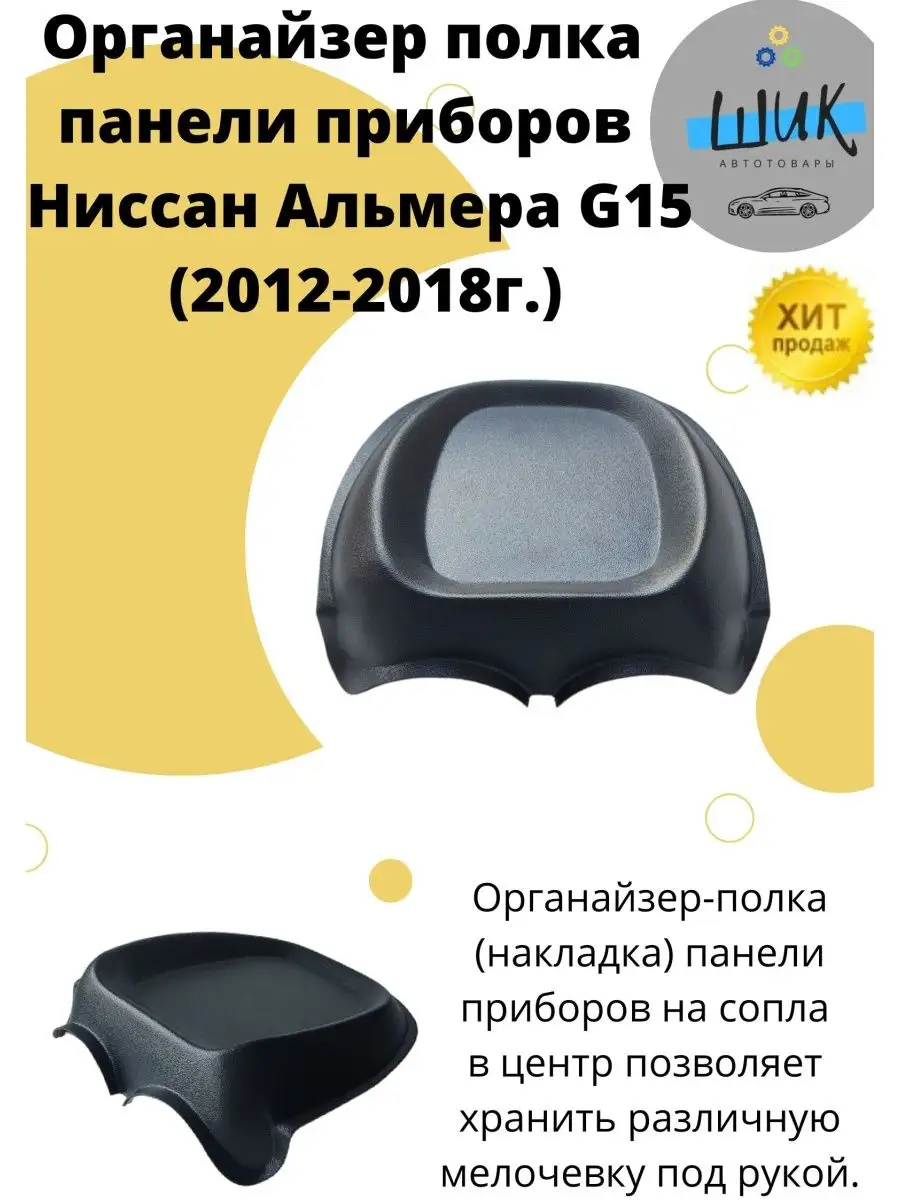 Органайзер полка панели приборов Ниссан Альмера G15 (2012-2018г.)

ШИК
АВТОТОВАРЫ

ХИТ продаж

Органайзер-полка (накладка) панели приборов на сопла в центр позволяет хранить различную мелочевку под рукой.